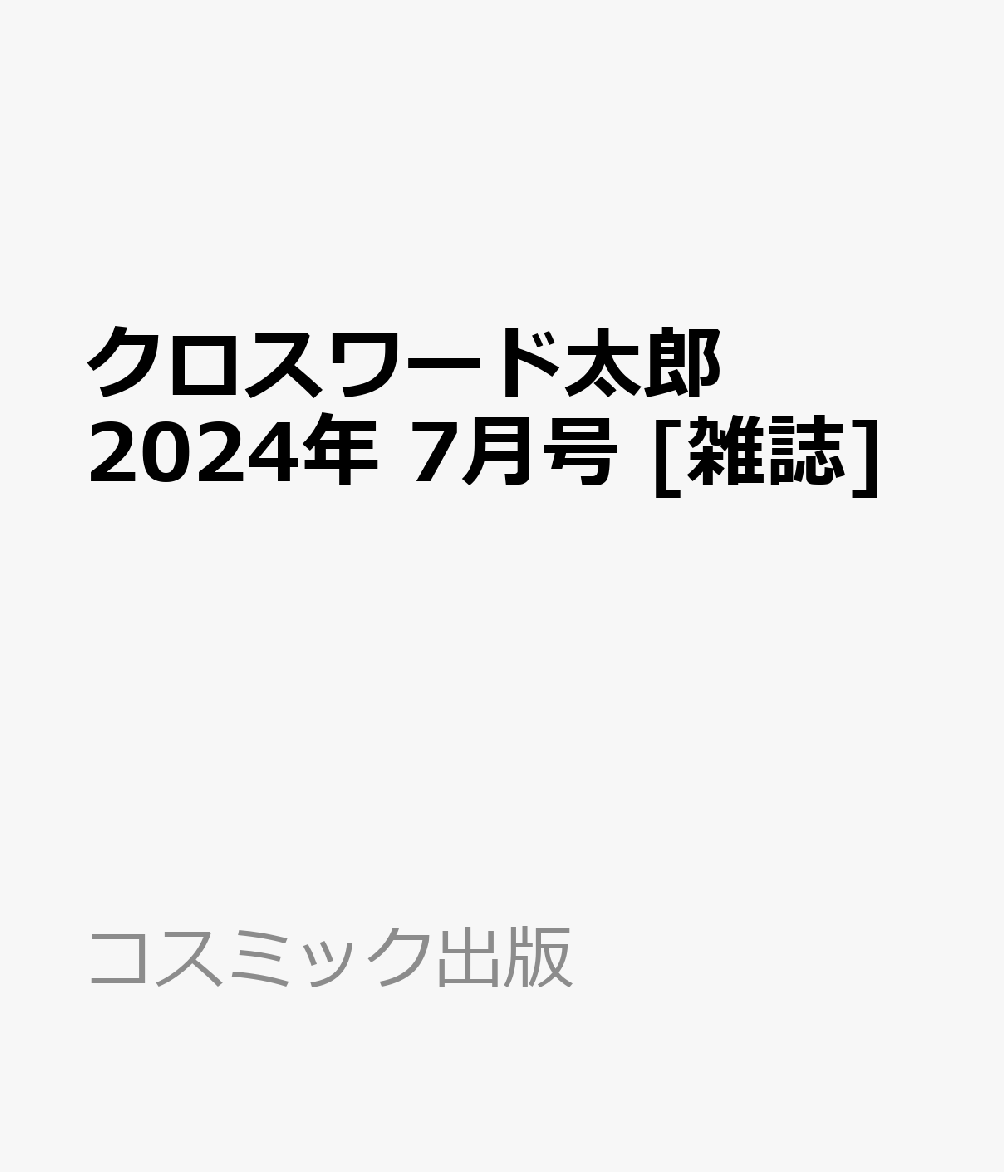 クロスワード太郎 2024年 7月号 [雑誌]

コスミック出版